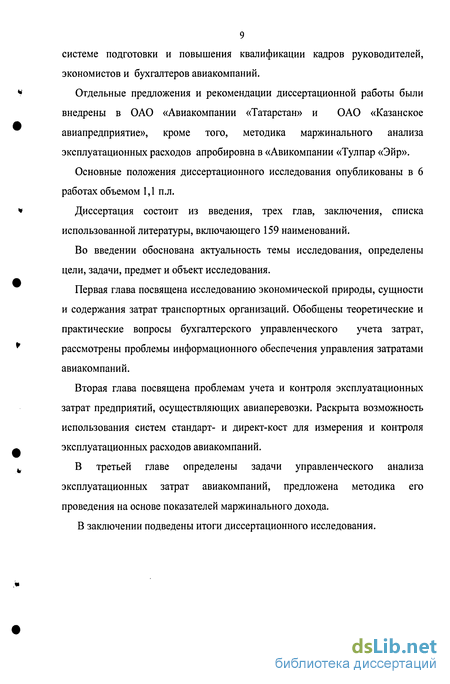 9

системе подготовки и повышения квалификации кадров руководителей, экономистов и бухгалтеров авиакомпаний.

Отдельные предложения и рекомендации диссертационной работы были внедрены в ОАО «Авиакомпании «Татарстан» и ОАО «Казанское авиапредприятие», кроме того, методика маржинального анализа эксплуатационных расходов апробировна в «Авикомпании «Тулпар «Эйр».

Основные положения диссертационного исследования опубликованы в 6 работах объемом 1,1 п.л.

Диссертация состоит из введения, трех глав, заключения, списка использованной литературы, включающего 159 наименований.

Во введении обоснована актуальность темы исследования, определены цели, задачи, предмет и объект исследования.

Первая глава посвящена исследованию экономической природы, сущности и содержания затрат транспортных организаций. Обобщены теоретические и практические вопросы бухгалтерского управленческого учета затрат, рассмотрены проблемы информационного обеспечения управления затратами авиакомпаний.

Вторая глава посвящена проблемам учета и контроля эксплуатационных затрат предприятий, осуществляющих авиаперевозки. Раскрыта возможность использования систем стандарт- и директ-кост для измерения и контроля эксплуатационных расходов авиакомпаний.

В третьей главе определены задачи управленческого анализа эксплуатационных затрат авиакомпаний, предложена методика его проведения на основе показателей маржинального дохода.

В заключении подведены итоги диссертационного исследования.

dsLib.net
библиотека диссертаций